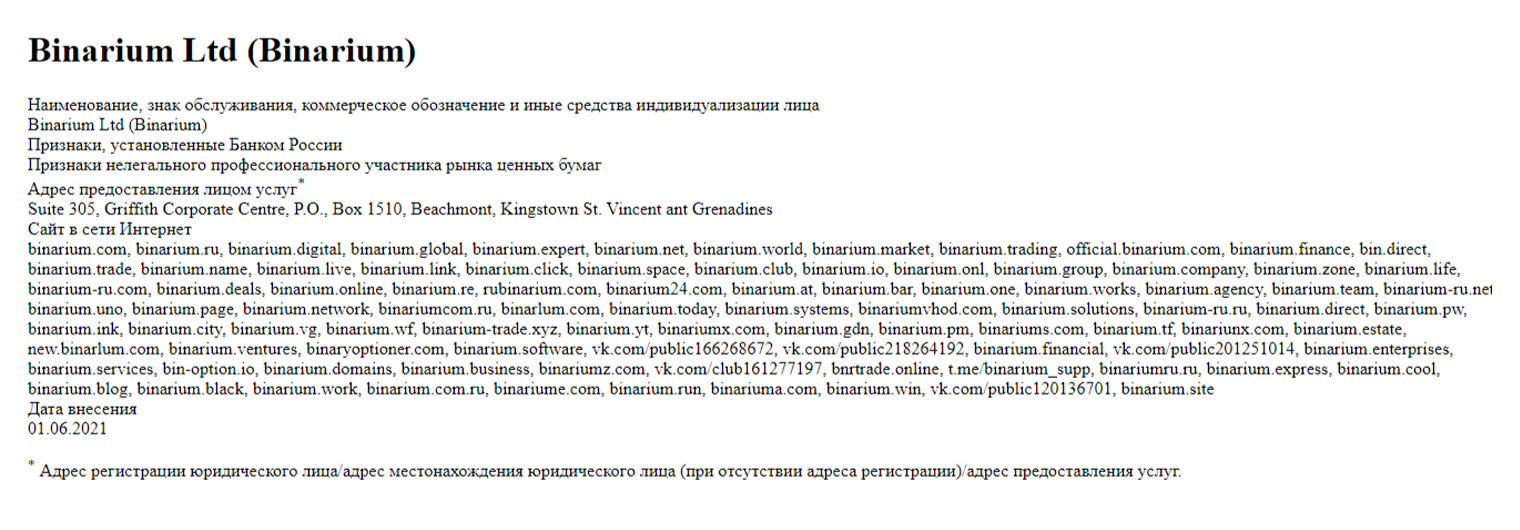 Binarium Ltd (Binarium)

Наименование, знак обслуживания, коммерческое обозначение и иные средства индивидуализации лица
Binarium Ltd (Binarium)
Признаки, установленные Банком России
Признаки нелегального профессионального участника рынка ценных бумаг
Адрес предоставления лицом услуг*
Suite 305, Griffith Corporate Centre, P.O., Box 1510, Beachmont, Kingstown St. Vincent ant Grenadines
Сайт в сети Интернет
binarium.com, binarium.ru, binarium.digital, binarium.global, binarium.expert, binarium.net, binarium.world, binarium.market, binarium.trading, official.binarium.com, binarium.finance, bin.direct, binarium.trade, binarium.name, binarium.live, binarium.link, binarium.click, binarium.space, binarium.club, binarium.io, binarium.onl, binarium.group, binarium.company, binarium.zone, binarium.life, binarium-ru.com, binarium.deals, binarium.online, binarium.re, rubinarium.com, binarium24.com, binarium.at, binarium.bar, binarium.one, binarium.works, binarium.agency, binarium.team, binarium-ru.net binarium.uno, binarium.page, binarium.network, binariumcom.ru, binarlum.com, binarium.today, binarium.systems, binariumvhod.com, binarium.solutions, binarium-ru.ru, binarium.direct, binarium.pw, binarium.ink, binarium.city, binarium.vg, binarium.wf, binarium-trade.xyz, binarium.yt, binariumx.com, binarium.gdn, binarium.pm, binariums.com, binarium.tf, binariunx.com, binarium.estate, new.binarlum.com, binarium.ventures, binaryoptioner.com, binarium.software, vk.com/public166268672, vk.com/public218264192, binarium.financial, vk.com/public201251014, binarium.enterprises, binarium.services, bin-option.io, binarium.domains, binarium.business, binariumz.com, vk.com/club161277197, bnrtrade.online, t.me/binarium_supp, binariumru.ru, binarium.express, binarium.cool, binarium.blog, binarium.black, binarium.work, binarium.com.ru, binariume.com, binarium.run, binariuma.com, binarium.win, vk.com/public120136701, binarium.site
Дата внесения
01.06.2021

* Адрес регистрации юридического лица/адрес местонахождения юридического лица (при отсутствии адреса регистрации)/адрес предоставления услуг.